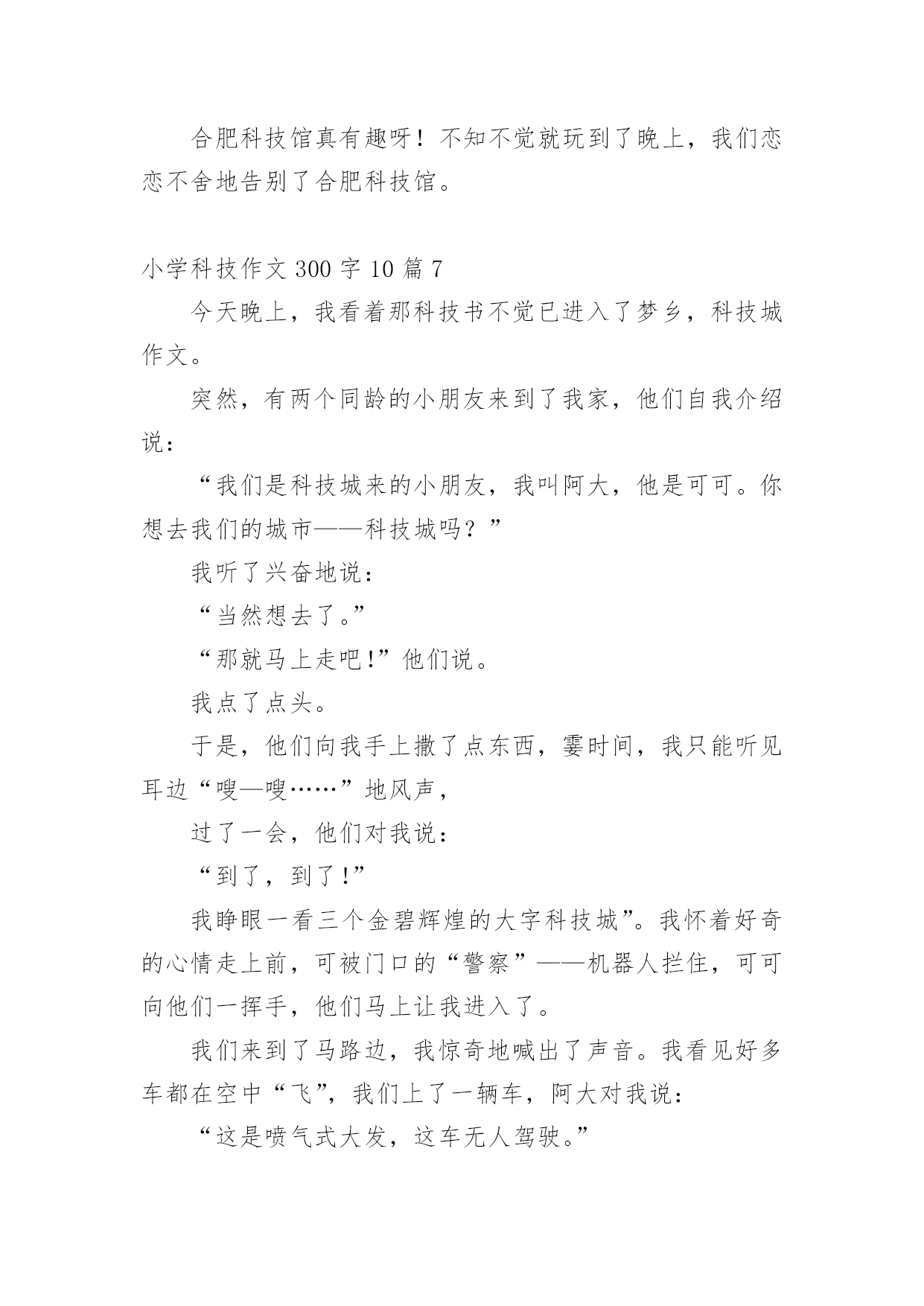 合肥科技馆真有趣呀！不知不觉就玩到了晚上，我们恋恋不舍地告别了合肥科技馆。

小学科技作文 300 字 10 篇 7

今天晚上，我看着那科技书不觉已进入了梦乡，科技城作文。

突然，有两个同龄的小朋友来到了我家，他们自我介绍说：

“我们是科技城来的小朋友，我叫阿大，他是可可。你想去我们的城市——科技城吗？”

我听了兴奋地说：

“当然想去了。”

“那就马上走吧!”他们说。

我点了点头。

于是，他们向我手上撒了点东西，霎时间，我只能听见耳边“嗖—嗖……”地风声，

过了一会，他们对我说：

“到了，到了!”

我睁眼一看三个金碧辉煌的大字科技城”。我怀着好奇的心情走上前，可被门口的“警察”——机器人拦住，可可向他们一挥手，他们马上让我进入了。

我们来到了马路边，我惊奇地喊出了声音。我看见好多车都在空中“飞”，我们上了一辆车，阿大对我说：

“这是喷气式大发，这车无人驾驶。”